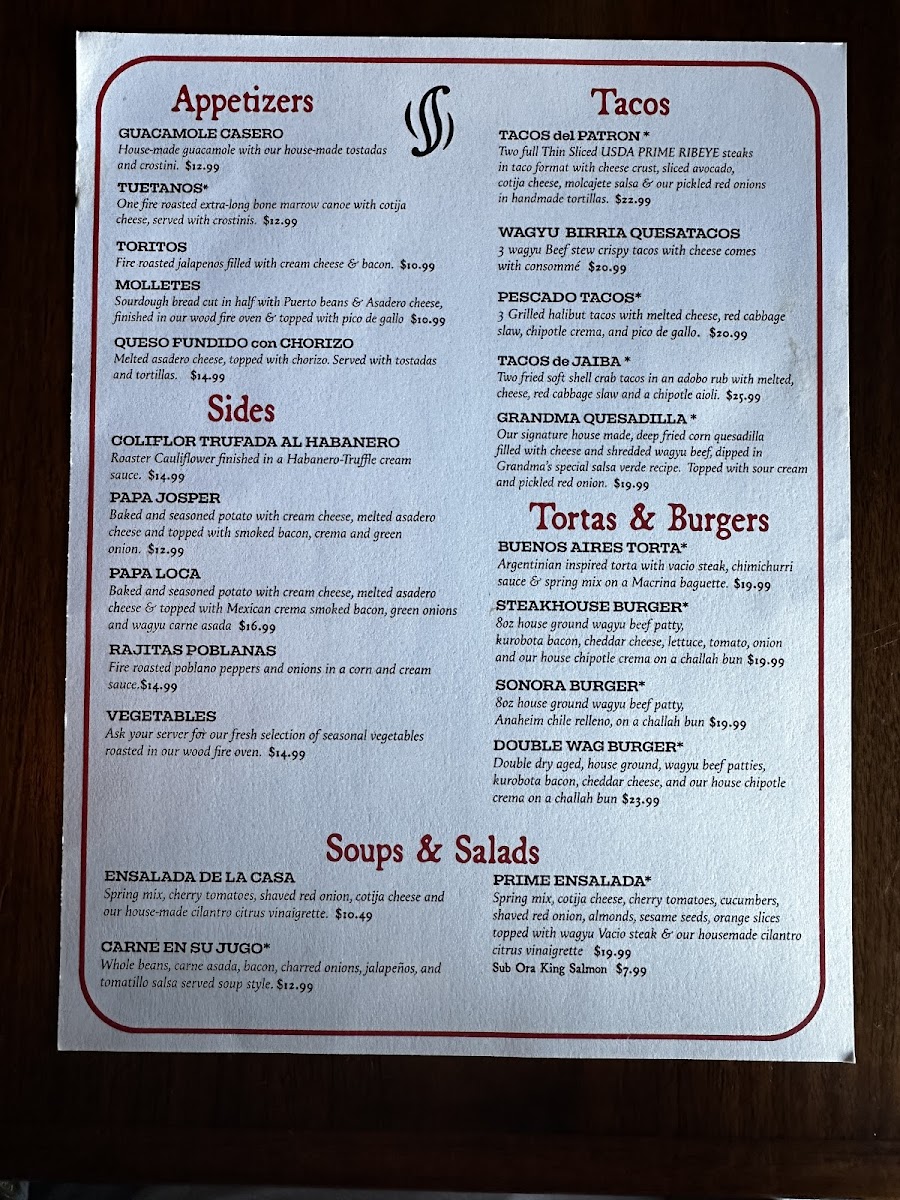 Appetizers

GUACAMOLE CASERO
House-made guacamole with our house-made tostadas and crostini. $12.99

TUETANOS*
One fire roasted extra-long bone marrow canoe with cotija cheese, served with crostinis. $12.99

TORITOS
Fire roasted jalapenos filled with cream cheese & bacon. $10.99

MOLLETES
Sourdough bread cut in half with Puerto beans & Asadero cheese, finished in our wood fire oven & topped with pico de gallo $10.99

QUESO FUNDIDO con CHORIZO
Melted asadero cheese, topped with chorizo. Served with tostadas and tortillas. $14.99

Sides

COLIFLOR TRUFADA AL HABANERO
Roaster Cauliflower finished in a Habanero-Truffle cream sauce. $14.99

PAPA JOSPER
Baked and seasoned potato with cream cheese, melted asadero cheese and topped with smoked bacon, crema and green onion. $12.99

PAPA LOCA
Baked and seasoned potato with cream cheese, melted asadero cheese & topped with Mexican crema smoked bacon, green onions and wagyu carne asada $16.99

RAJITAS POBLANAS
Fire roasted poblano peppers and onions in a corn and cream sauce.$14.99

VEGETABLES
Ask your server for our fresh selection of seasonal vegetables roasted in our wood fire oven. $14.99

Tacos

TACOS del PATRON *
Two full Thin Sliced USDA PRIME RIBEYE steaks in taco format with cheese crust, sliced avocado, cotija cheese, molcajete salsa & our pickled red onions in handmade tortillas. $22.99

WAGYU BIRRIA QUESATACOS
3 wagyu Beef stew crispy tacos with cheese comes with consommé $20.99

PESCADO TACOS*
3 Grilled halibut tacos with melted cheese, red cabbage slaw, chipotle crema, and pico de gallo. $20.99

TACOS de JAIBA *
Two fried soft shell crab tacos in an adobo rub with melted, cheese, red cabbage slaw and a chipotle aioli. $25.99

GRANDMA QUESADILLA *
Our signature house made, deep fried corn quesadilla filled with cheese and shredded wagyu beef, dipped in Grandma's special salsa verde recipe. Topped with sour cream and pickled red onion. $19.99

Tortas & Burgers

BUENOS AIRES TORTA*
Argentinian inspired torta with vacio steak, chimichurri sauce & spring mix on a Macrina baguette. $19.99

STEAKHOUSE BURGER*
8oz house ground wagyu beef patty, kurobota bacon, cheddar cheese, lettuce, tomato, onion and our house chipotle crema on a challah bun $19.99

SONORA BURGER*
8oz house ground wagyu beef patty, Anaheim chile relleno, on a challah bun $19.99

DOUBLE WAG BURGER*
Double dry aged, house ground, wagyu beef patties, kurobota bacon, cheddar cheese, and our house chipotle crema on a challah bun $23.99

Soups & Salads

ENSALADA DE LA CASA
Spring mix, cherry tomatoes, shaved red onion, cotija cheese and our house-made cilantro citrus vinaigrette. $10.49

CARNE EN SU JUGO*
Whole beans, carne asada, bacon, charred onions, jalapeños, and tomatillo salsa served soup style. $12.99

PRIME ENSALADA*
Spring mix, cotija cheese, cherry tomatoes, cucumbers, shaved red onion, almonds, sesame seeds, orange slices topped with wagyu Vacio steak & our housemade cilantro citrus vinaigrette $19.99
Sub Ora King Salmon $7.99